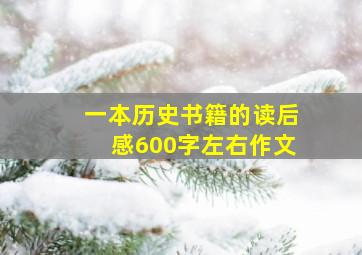 一本历史书籍的读后感600字左右作文